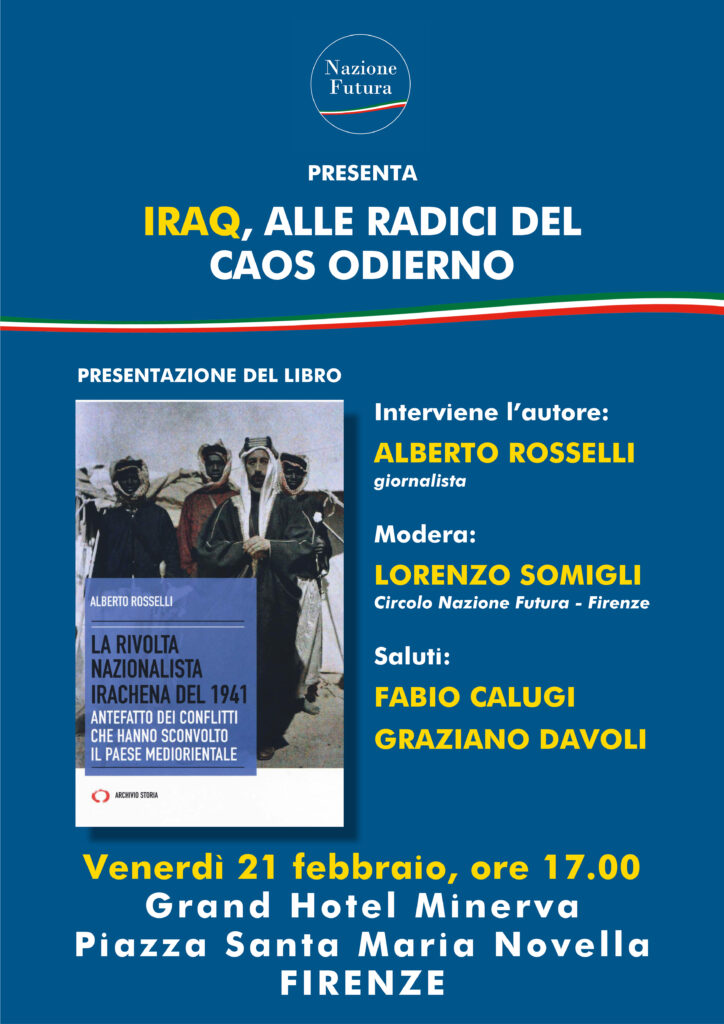 Nazione Futura

PRESENTA

IRAQ, ALLE RADICI DEL CAOS ODIERNO

PRESENTAZIONE DEL LIBRO

ALBERTO ROSSELLI

LA RIVOLTA NAZIONALISTA IRACHENA DEL 1941

ANTEFATTO DEI CONFLITTI CHE HANNO SCONVOLTO IL PAESE MEDIORIENTALE

ARCHIVIO STORIA

Interviene l'autore:

ALBERTO ROSSELLI

giornalista

Modera:

LORENZO SOMIGLI

Circolo Nazione Futura - Firenze

Saluti:

FABIO CALUGI

GRAZIANO DAVOLI

Venerdì 21 febbraio, ore 17.00

Grand Hotel Minerva

Piazza Santa Maria Novella

FIRENZE